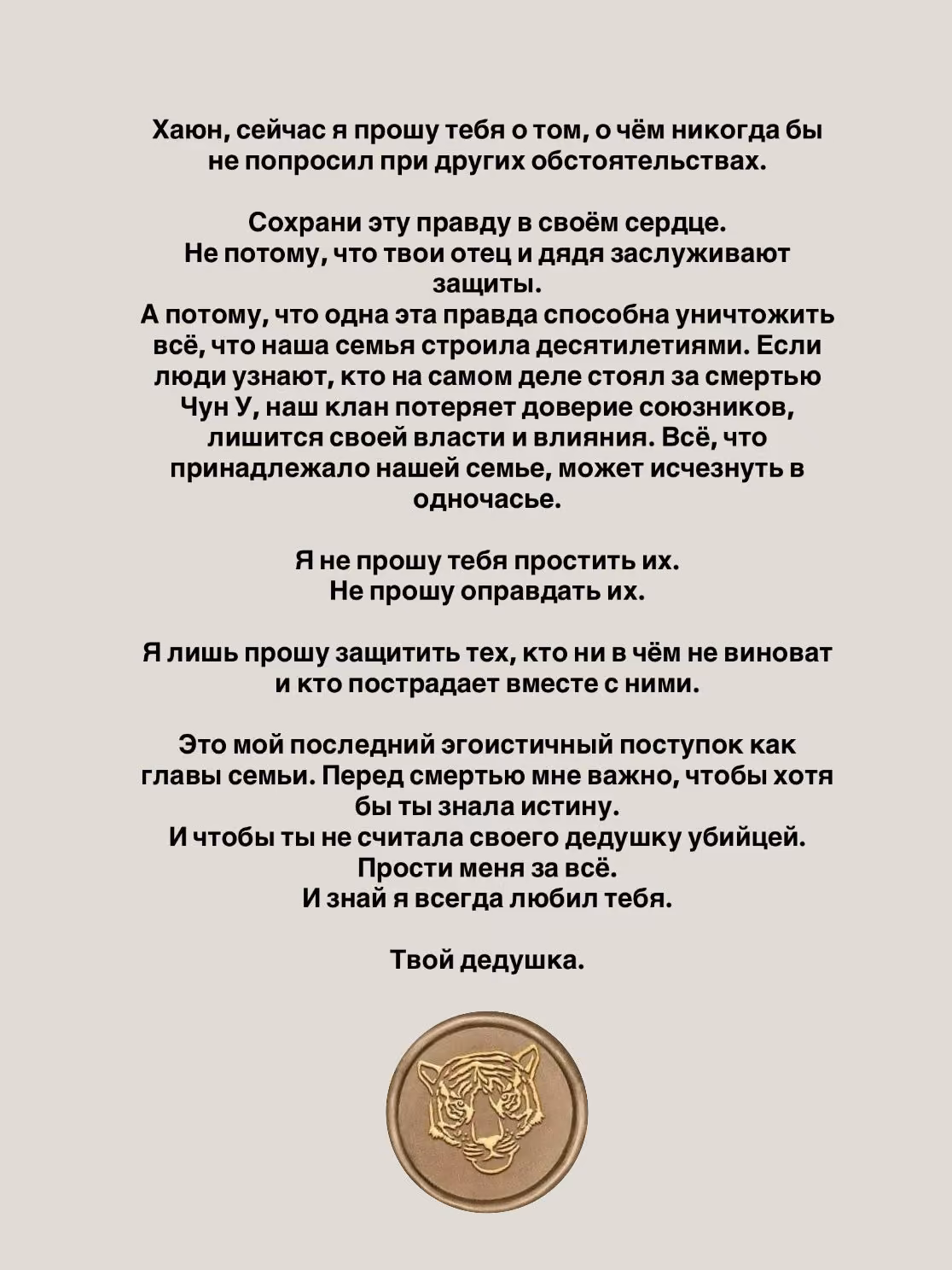 Хаюн, сейчас я прошу тебя о том, о чём никогда бы не попросил при других обстоятельствах.

Сохрани эту правду в своём сердце.
Не потому, что твои отец и дядя заслуживают защиты.
А потому, что одна эта правда способна уничтожить всё, что наша семья строила десятилетиями. Если люди узнают, кто на самом деле стоял за смертью Чун У, наш клан потеряет доверие союзников, лишится своей власти и влияния. Всё, что принадлежало нашей семье, может исчезнуть в одночасье.

Я не прошу тебя простить их.
Не прошу оправдать их.

Я лишь прошу защитить тех, кто ни в чём не виноват и кто пострадает вместе с ними.

Это мой последний эгоистичный поступок как главы семьи. Перед смертью мне важно, чтобы хотя бы ты знала истину.
И чтобы ты не считала своего дедушку убийцей.
Прости меня за всё.
И знай я всегда любил тебя.

Твой дедушка.